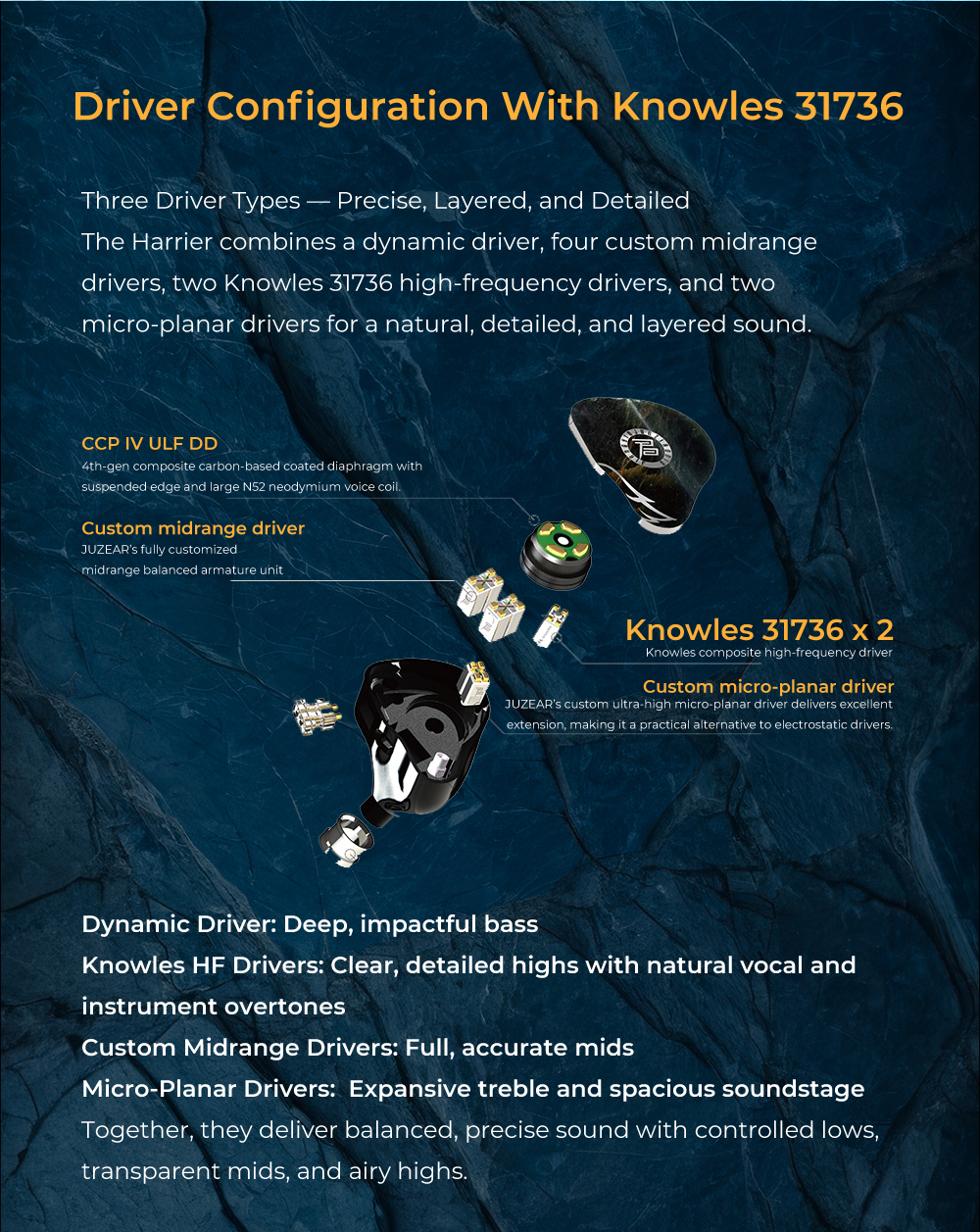 Driver Configuration With Knowles 31736

Three Driver Types — Precise, Layered, and Detailed
The Harrier combines a dynamic driver, four custom midrange drivers, two Knowles 31736 high-frequency drivers, and two micro-planar drivers for a natural, detailed, and layered sound.

CCP IV ULF DD
4th-gen composite carbon-based coated diaphragm with suspended edge and large N52 neodymium voice coil.

Custom midrange driver
JUZEAR's fully customized midrange balanced armature unit

Knowles 31736 x 2
Knowles composite high-frequency driver

Custom micro-planar driver
JUZEAR's custom ultra-high micro-planar driver delivers excellent extension, making it a practical alternative to electrostatic drivers.

Dynamic Driver: Deep, impactful bass
Knowles HF Drivers: Clear, detailed highs with natural vocal and instrument overtones
Custom Midrange Drivers: Full, accurate mids
Micro-Planar Drivers: Expansive treble and spacious soundstage
Together, they deliver balanced, precise sound with controlled lows, transparent mids, and airy highs.